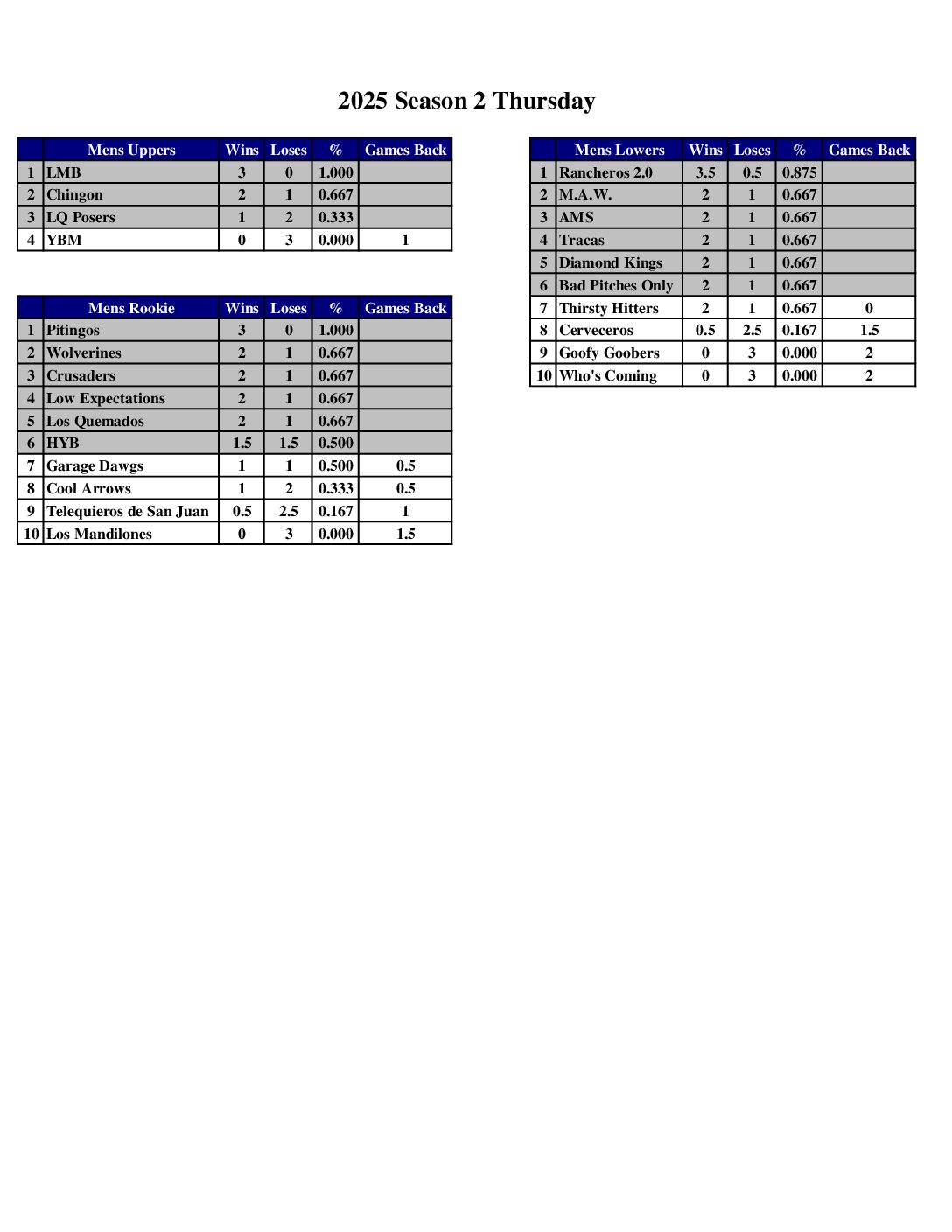 2025 Season 2 Thursday

| | Mens Uppers | Wins | Loses | % | Games Back |
|---|---|---|---|---|---|
| 1 | LMB | 3 | 0 | 1.000 | |
| 2 | Chingon | 2 | 1 | 0.667 | |
| 3 | LQ Posers | 1 | 2 | 0.333 | |
| 4 | YBM | 0 | 3 | 0.000 | 1 |

| | Mens Rookie | Wins | Loses | % | Games Back |
|---|---|---|---|---|---|
| 1 | Pitingos | 3 | 0 | 1.000 | |
| 2 | Wolverines | 2 | 1 | 0.667 | |
| 3 | Crusaders | 2 | 1 | 0.667 | |
| 4 | Low Expectations | 2 | 1 | 0.667 | |
| 5 | Los Quemados | 2 | 1 | 0.667 | |
| 6 | HYB | 1.5 | 1.5 | 0.500 | |
| 7 | Garage Dawgs | 1 | 1 | 0.500 | 0.5 |
| 8 | Cool Arrows | 1 | 2 | 0.333 | 0.5 |
| 9 | Telequieros de San Juan | 0.5 | 2.5 | 0.167 | 1 |
| 10 | Los Mandilones | 0 | 3 | 0.000 | 1.5 |

| | Mens Lowers | Wins | Loses | % | Games Back |
|---|---|---|---|---|---|
| 1 | Rancheros 2.0 | 3.5 | 0.5 | 0.875 | |
| 2 | M.A.W. | 2 | 1 | 0.667 | |
| 3 | AMS | 2 | 1 | 0.667 | |
| 4 | Tracas | 2 | 1 | 0.667 | |
| 5 | Diamond Kings | 2 | 1 | 0.667 | |
| 6 | Bad Pitches Only | 2 | 1 | 0.667 | |
| 7 | Thirsty Hitters | 2 | 1 | 0.667 | 0 |
| 8 | Cerveceros | 0.5 | 2.5 | 0.167 | 1.5 |
| 9 | Goofy Goobers | 0 | 3 | 0.000 | 2 |
| 10 | Who's Coming | 0 | 3 | 0.000 | 2 |